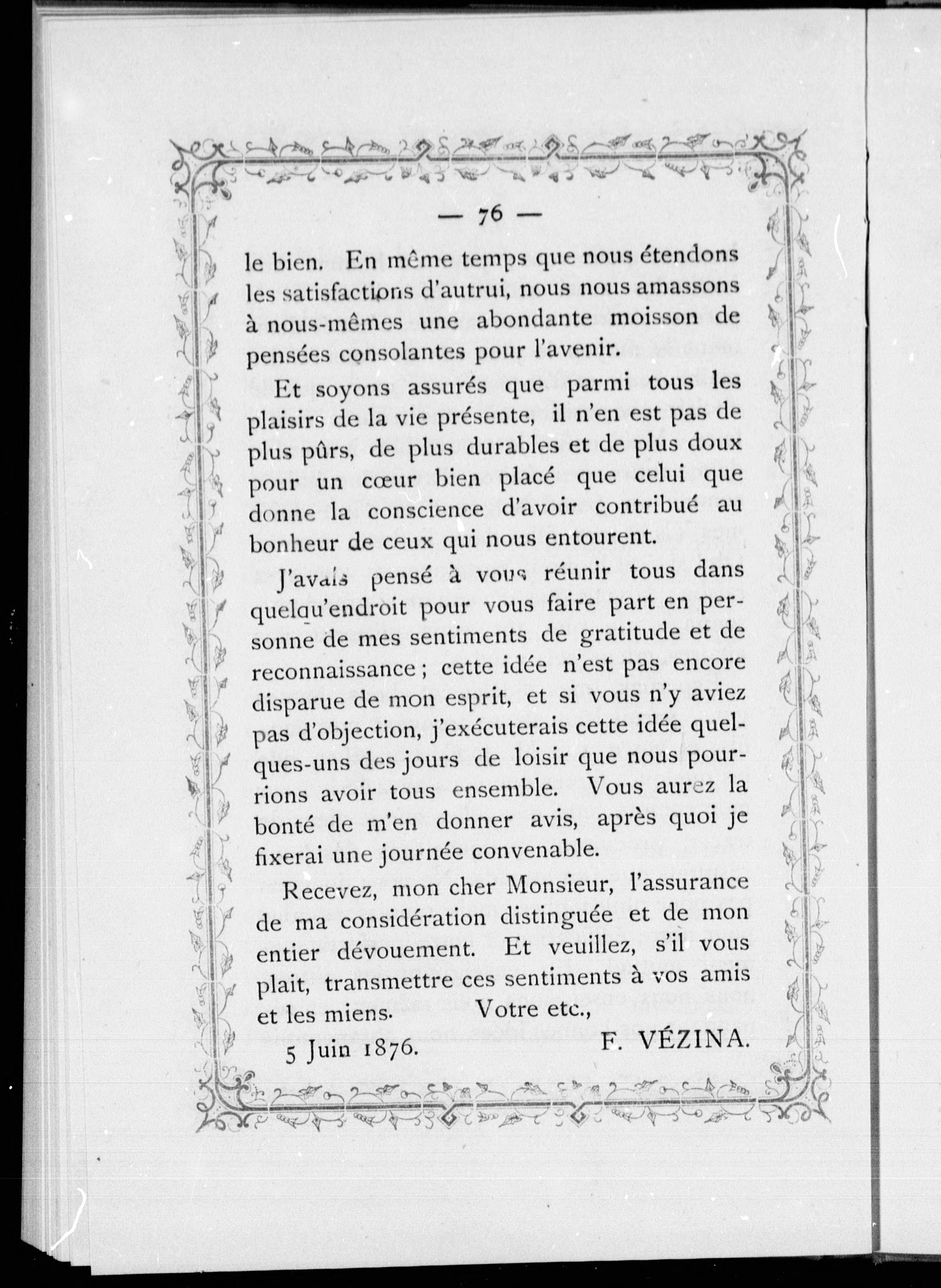 — 76 —

le bien. En même temps que nous étendons les satisfactions d'autrui, nous nous amassons à nous-mêmes une abondante moisson de pensées consolantes pour l'avenir.

Et soyons assurés que parmi tous les plaisirs de la vie présente, il n'en est pas de plus pûrs, de plus durables et de plus doux pour un cœur bien placé que celui que donne la conscience d'avoir contribué au bonheur de ceux qui nous entourent.

J'avais pensé à vous réunir tous dans quelqu'endroit pour vous faire part en personne de mes sentiments de gratitude et de reconnaissance ; cette idée n'est pas encore disparue de mon esprit, et si vous n'y aviez pas d'objection, j'exécuterais cette idée quelques-uns des jours de loisir que nous pourrions avoir tous ensemble. Vous aurez la bonté de m'en donner avis, après quoi je fixerai une journée convenable.

Recevez, mon cher Monsieur, l'assurance de ma considération distinguée et de mon entier dévouement. Et veuillez, s'il vous plait, transmettre ces sentiments à vos amis et les miens. Votre etc.,

5 Juin 1876. F. VÉZINA.